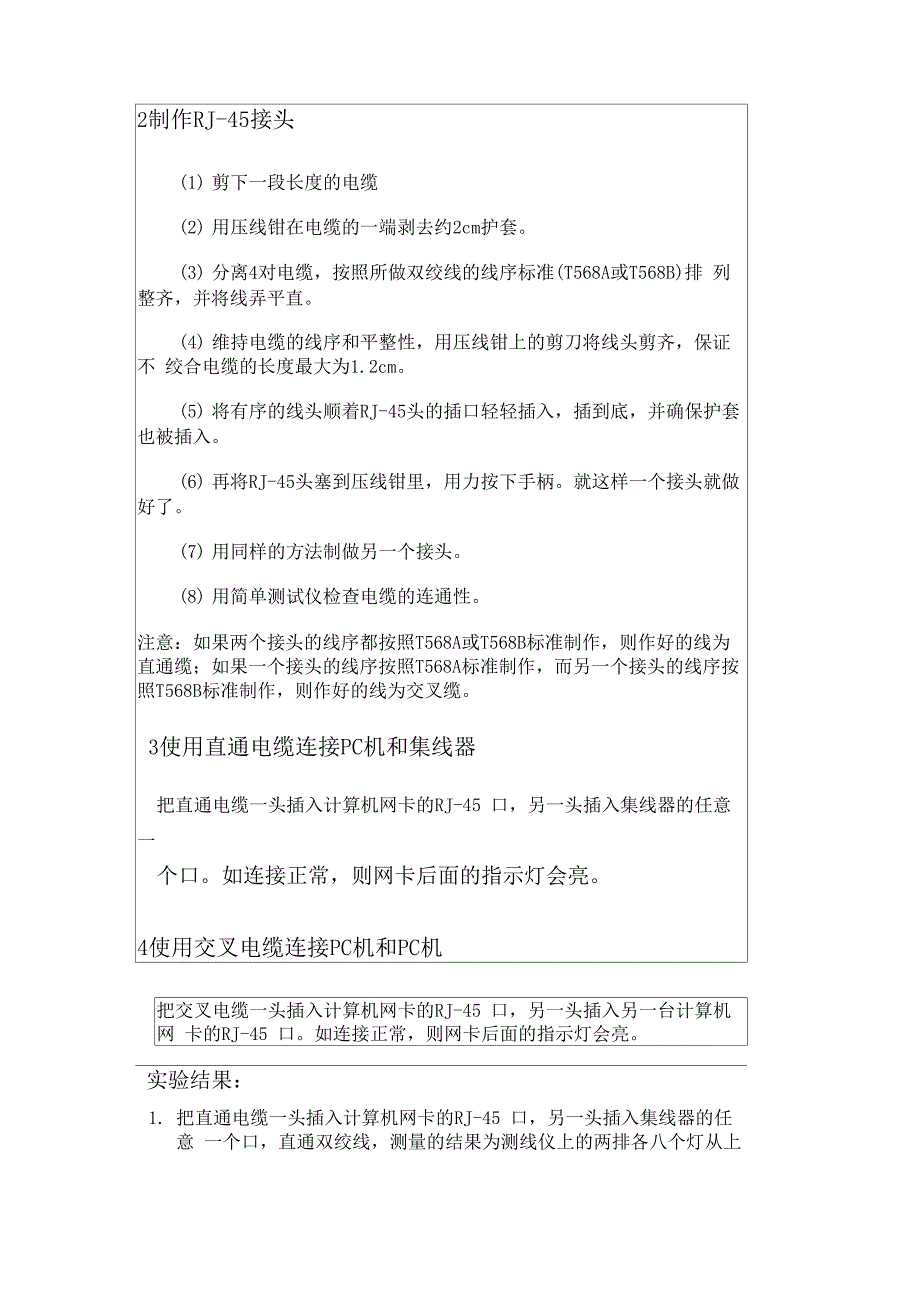 2制作RJ-45接头

(1) 剪下一段长度的电缆

(2) 用压线钳在电缆的一端剥去约2cm护套。

(3) 分离4对电缆，按照所做双绞线的线序标准(T568A或T568B)排 列整齐，并将线弄平直。

(4) 维持电缆的线序和平整性，用压线钳上的剪刀将线头剪齐，保证不 绞合电缆的长度最大为1.2cm。

(5) 将有序的线头顺着RJ-45头的插口轻轻插入，插到底，并确保护套也被插入。

(6) 再将RJ-45头塞到压线钳里，用力按下手柄。就这样一个接头就做好了。

(7) 用同样的方法制做另一个接头。

(8) 用简单测试仪检查电缆的连通性。

注意：如果两个接头的线序都按照T568A或T568B标准制作，则作好的线为直通缆；如果一个接头的线序按照T568A标准制作，而另一个接头的线序按照T568B标准制作，则作好的线为交叉缆。

3使用直通电缆连接PC机和集线器

把直通电缆一头插入计算机网卡的RJ-45 口，另一头插入集线器的任意一

个口。如连接正常，则网卡后面的指示灯会亮。

4使用交叉电缆连接PC机和PC机

把交叉电缆一头插入计算机网卡的RJ-45 口，另一头插入另一台计算机网 卡的RJ-45 口。如连接正常，则网卡后面的指示灯会亮。

实验结果：

1. 把直通电缆一头插入计算机网卡的RJ-45 口，另一头插入集线器的任意 一个口，直通双绞线，测量的结果为测线仪上的两排各八个灯从上